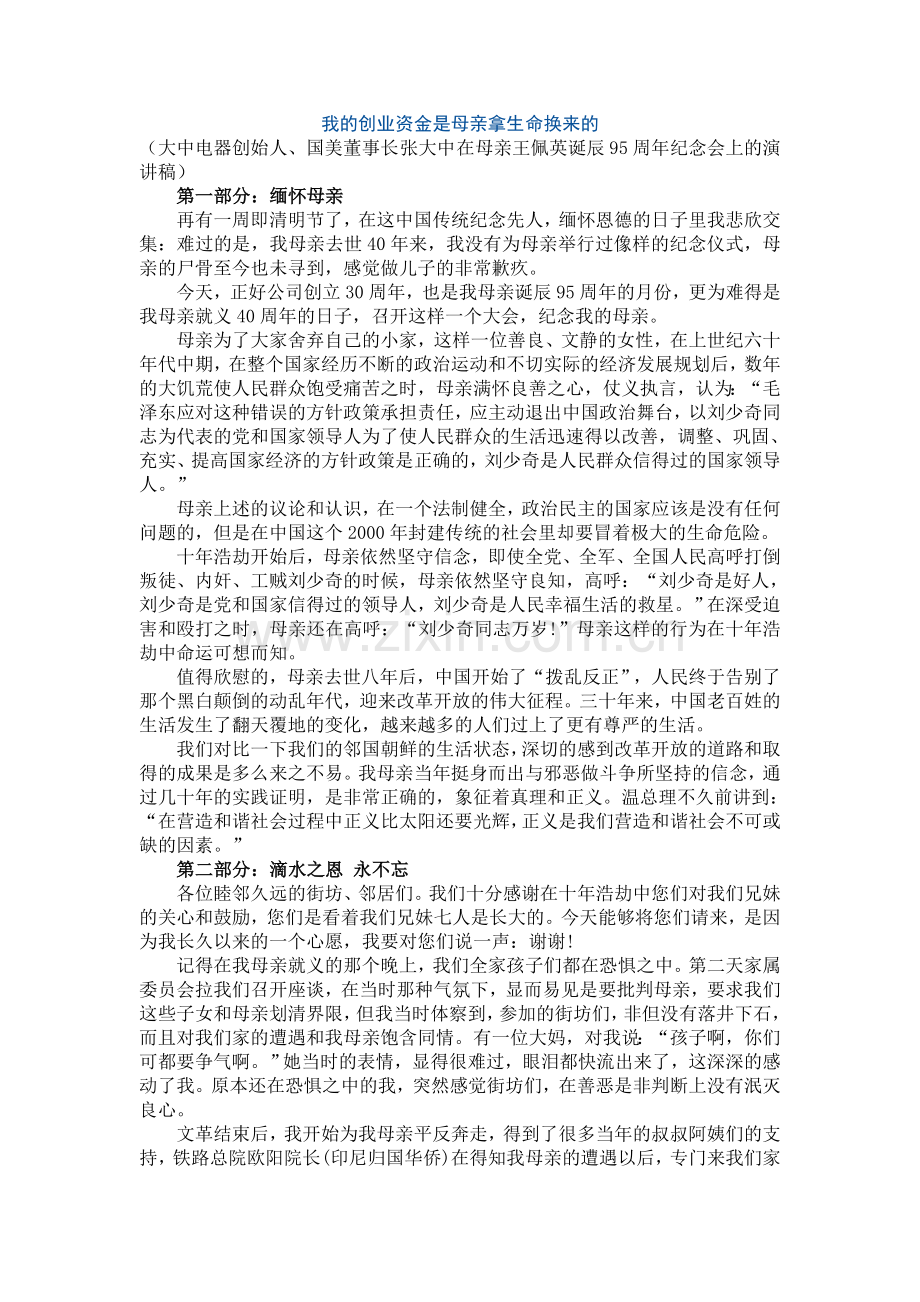 我的创业资金是母亲拿生命换来的

（大中电器创始人、国美董事长张大中在母亲王佩英诞辰95周年纪念会上的演讲稿）

第一部分：缅怀母亲

再有一周即清明节了，在这中国传统纪念先人，缅怀恩德的日子里我悲欣交集：难过的是，我母亲去世40年来，我没有为母亲举行过像样的纪念仪式，母亲的尸骨至今也未寻到，感觉做儿子的非常歉疚。

今天，正好公司创立30周年，也是我母亲诞辰95周年的月份，更为难得是我母亲就义40周年的日子，召开这样一个大会，纪念我的母亲。

母亲为了大家舍弃自己的小家，这样一位善良、文静的女性，在上世纪六十年代中期，在整个国家经历不断的政治运动和不切实际的经济发展规划后，数年的大饥荒使人民群众饱受痛苦之时，母亲满怀良善之心，仗义执言，认为：“毛泽东应对这种错误的方针政策承担责任，应主动退出中国政治舞台，以刘少奇同志为代表的党和国家领导人为了使人民群众的生活迅速得以改善，调整、巩固、充实、提高国家经济的方针政策是正确的，刘少奇是人民群众信得过的国家领导人。”

母亲上述的议论和认识，在一个法制健全，政治民主的国家应该是没有任何问题的，但是在中国这个2000年封建传统的社会里却要冒着极大的生命危险。

十年浩劫开始后，母亲依然坚守信念，即使全党、全军、全国人民高呼打倒叛徒、内奸、工贼刘少奇的时候，母亲依然坚守良知，高呼：“刘少奇是好人，刘少奇是党和国家信得过的领导人，刘少奇是人民幸福生活的救星。”在深受迫害和殴打之时，母亲还在高呼：“刘少奇同志万岁!”母亲这样的行为在十年浩劫中命运可想而知。

值得欣慰的，母亲去世八年后，中国开始了“拨乱反正”，人民终于告别了那个黑白颠倒的动乱年代，迎来改革开放的伟大征程。三十年来，中国老百姓的生活发生了翻天覆地的变化，越来越多的人们过上了更有尊严的生活。

我们对比一下我们的邻国朝鲜的生活状态，深切的感到改革开放的道路和取得的成果是多么来之不易。我母亲当年挺身而出与邪恶做斗争所坚持的信念，通过几十年的实践证明，是非常正确的，象征着真理和正义。温总理不久前讲到：“在营造和谐社会过程中正义比太阳还要光辉，正义是我们营造和谐社会不可或缺的因素。”

第二部分：滴水之恩 永不忘

各位睦邻久远的街坊、邻居们。我们十分感谢在十年浩劫中您们对我们兄妹的关心和鼓励，您们是看着我们兄妹七人是长大的。今天能够将您们请来，是因为我长久以来的一个心愿，我要对您们说一声：谢谢!

记得在我母亲就义的那个晚上，我们全家孩子们都在恐惧之中。第二天家属委员会拉我们召开座谈，在当时那种气氛下，显而易见是要批判母亲，要求我们这些子女和母亲划清界限，但我当时体察到，参加的街坊们，非但没有落井下石，而且对我们家的遭遇和我母亲饱含同情。有一位大妈，对我说：“孩子啊，你们可都要争气啊。”她当时的表情，显得很难过，眼泪都快流出来了，这深深的感动了我。原本还在恐惧之中的我，突然感觉街坊们，在善恶是非判断上没有泯灭良心。

文革结束后，我开始为我母亲平反奔走，得到了很多当年的叔叔阿姨们的支持，铁路总院欧阳院长(印尼归国华侨)在得知我母亲的遭遇以后，专门来我们家